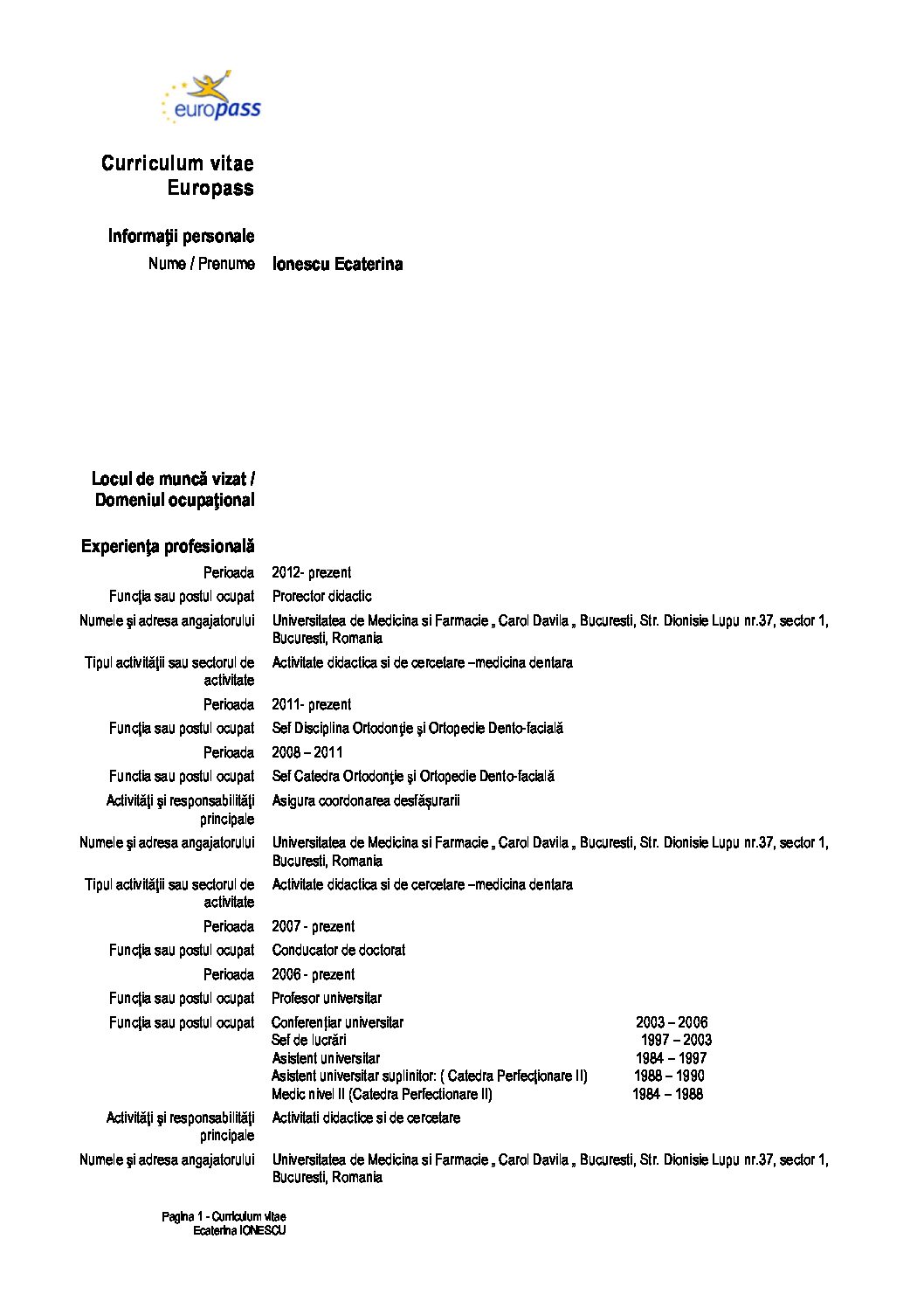 europass

Curriculum vitae
Europass

Informaţii personale
Nume / Prenume Ionescu Ecaterina

Locul de muncă vizat / Domeniul ocupaţional

Experienţa profesională
Perioada 2012- prezent
Funcţia sau postul ocupat Prorector didactic
Numele şi adresa angajatorului Universitatea de Medicina si Farmacie „ Carol Davila „ Bucuresti, Str. Dionisie Lupu nr.37, sector 1, Bucuresti, Romania
Tipul activităţii sau sectorul de activitate Activitate didactica si de cercetare –medicina dentara
Perioada 2011- prezent
Funcţia sau postul ocupat Sef Disciplina Ortodonţie şi Ortopedie Dento-facială
Perioada 2008 – 2011
Functia sau postul ocupat Sef Catedra Ortodonţie şi Ortopedie Dento-facială
Activităţi şi responsabilităţi principale Asigura coordonarea desfăşurarii
Numele şi adresa angajatorului Universitatea de Medicina si Farmacie „ Carol Davila „ Bucuresti, Str. Dionisie Lupu nr.37, sector 1, Bucuresti, Romania
Tipul activităţii sau sectorul de activitate Activitate didactica si de cercetare –medicina dentara
Perioada 2007 - prezent
Funcţia sau postul ocupat Conducator de doctorat
Perioada 2006 - prezent
Funcţia sau postul ocupat Profesor universitar
Funcţia sau postul ocupat Conferenţiar universitar 2003 – 2006
Sef de lucrări 1997 – 2003
Asistent universitar 1984 – 1997
Asistent universitar suplinitor: ( Catedra Perfecţionare II) 1988 – 1990
Medic nivel II (Catedra Perfectionare II) 1984 – 1988
Activităţi şi responsabilităţi principale Activitati didactice si de cercetare
Numele şi adresa angajatorului Universitatea de Medicina si Farmacie „ Carol Davila „ Bucuresti, Str. Dionisie Lupu nr.37, sector 1, Bucuresti, Romania

Pagina 1 - Curriculum vitae
Ecaterina IONESCU